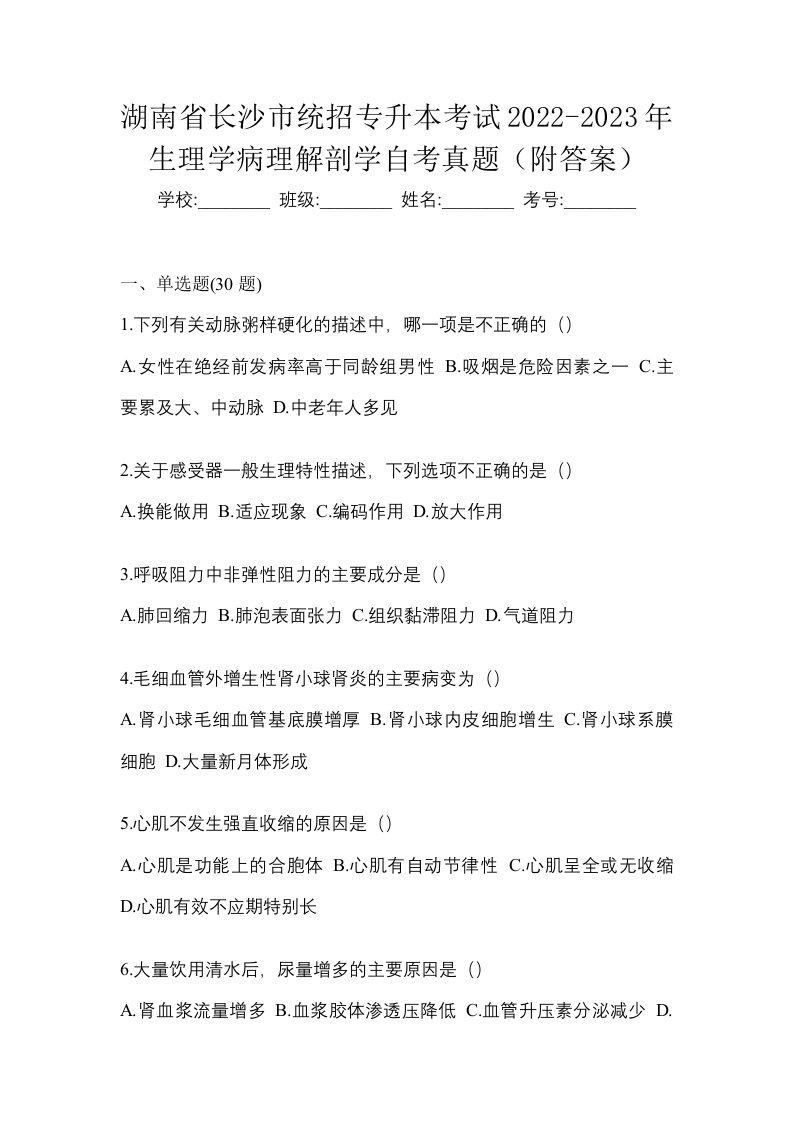 湖南省长沙市统招专升本考试2022-2023年生理学病理解剖学自考真题（附答案）

学校:________ 班级:________ 姓名:________ 考号:________

一、单选题(30 题)

1.下列有关动脉粥样硬化的描述中，哪一项是不正确的（）

A.女性在绝经前发病率高于同龄组男性 B.吸烟是危险因素之一 C.主要累及大、中动脉 D.中老年人多见

2.关于感受器一般生理特性描述，下列选项不正确的是（）

A.换能做用 B.适应现象 C.编码作用 D.放大作用

3.呼吸阻力中非弹性阻力的主要成分是（）

A.肺回缩力 B.肺泡表面张力 C.组织黏滞阻力 D.气道阻力

4.毛细血管外增生性肾小球肾炎的主要病变为（）

A.肾小球毛细血管基底膜增厚 B.肾小球内皮细胞增生 C.肾小球系膜细胞 D.大量新月体形成

5.心肌不发生强直收缩的原因是（）

A.心肌是功能上的合胞体 B.心肌有自动节律性 C.心肌呈全或无收缩 D.心肌有效不应期特别长

6.大量饮用清水后，尿量增多的主要原因是（）

A.肾血浆流量增多 B.血浆胶体渗透压降低 C.血管升压素分泌减少 D.